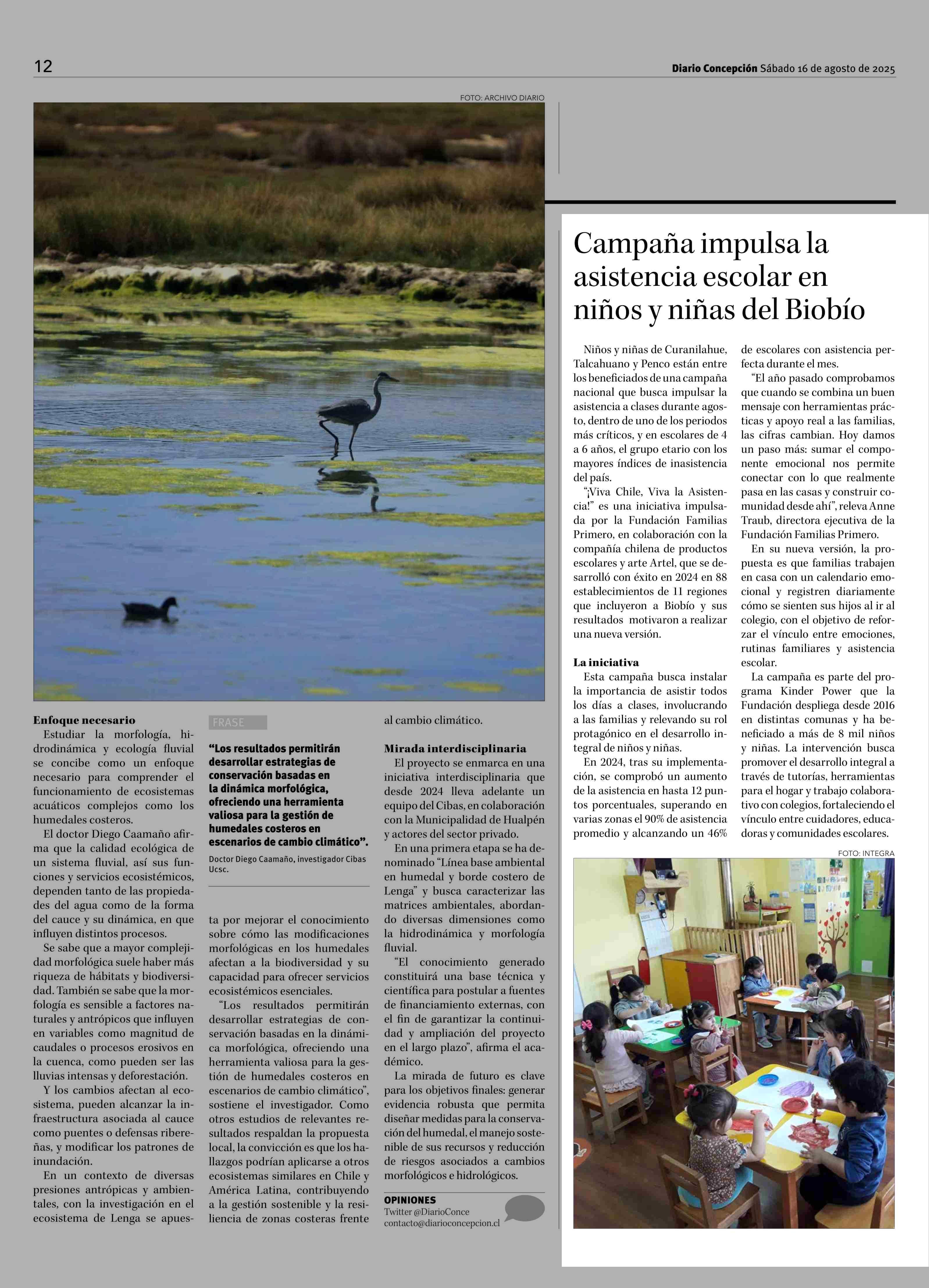 12

Diario Concepción Sábado 16 de agosto de 2025

FOTO: ARCHIVO DIARIO

Enfoque necesario

Estudiar la morfología, hidrodinámica y ecología fluvial se concibe como un enfoque necesario para comprender el funcionamiento de ecosistemas acuáticos complejos como los humedales costeros.

El doctor Diego Caamaño afirma que la calidad ecológica de un sistema fluvial, así sus funciones y servicios ecosistémicos, dependen tanto de las propiedades del agua como de la forma del cauce y su dinámica, en que influyen distintos procesos.

Se sabe que a mayor complejidad morfológica suele haber más riqueza de hábitats y biodiversidad. También se sabe que la morfología es sensible a factores naturales y antrópicos que influyen en variables como magnitud de caudales o procesos erosivos en la cuenca, como pueden ser las lluvias intensas y deforestación.

Y los cambios afectan al ecosistema, pueden alcanzar la infraestructura asociada al cauce como puentes o defensas ribereñas, y modificar los patrones de inundación.

En un contexto de diversas presiones antrópicas y ambientales, con la investigación en el ecosistema de Lenga se apuesta por mejorar el conocimiento sobre cómo las modificaciones morfológicas en los humedales afectan a la biodiversidad y su capacidad para ofrecer servicios ecosistémicos esenciales.

FRASE

“Los resultados permitirán desarrollar estrategias de conservación basadas en la dinámica morfológica, ofreciendo una herramienta valiosa para la gestión de humedales costeros en escenarios de cambio climático”.

Doctor Diego Caamaño, investigador Cibas Ucsc.

“Los resultados permitirán desarrollar estrategias de conservación basadas en la dinámica morfológica, ofreciendo una herramienta valiosa para la gestión de humedales costeros en escenarios de cambio climático”, sostiene el investigador. Como otros estudios de relevantes resultados respaldan la propuesta local, la convicción es que los hallazgos podrían aplicarse a otros ecosistemas similares en Chile y América Latina, contribuyendo a la gestión sostenible y la resiliencia de zonas costeras frente al cambio climático.

Mirada interdisciplinaria

El proyecto se enmarca en una iniciativa interdisciplinaria que desde 2024 lleva adelante un equipo del Cibas, en colaboración con la Municipalidad de Hualpén y actores del sector privado.

En una primera etapa se ha denominado “Línea base ambiental en humedal y borde costero de Lenga” y busca caracterizar las matrices ambientales, abordando diversas dimensiones como la hidrodinámica y morfología fluvial.

“El conocimiento generado constituirá una base técnica y científica para postular a fuentes de financiamiento externas, con el fin de garantizar la continuidad y ampliación del proyecto en el largo plazo”, afirma el académico.

La mirada de futuro es clave para los objetivos finales: generar evidencia robusta que permita diseñar medidas para la conservación del humedal, el manejo sostenible de sus recursos y reducción de riesgos asociados a cambios morfológicos e hidrológicos.

OPINIONES
Twitter @DiarioConce
contacto@diarioconcepcion.cl

Campaña impulsa la asistencia escolar en niños y niñas del Biobío

Niños y niñas de Curanilahue, Talcahuano y Penco están entre los beneficiados de una campaña nacional que busca impulsar la asistencia a clases durante agosto, dentro de uno de los periodos más críticos, y en escolares de 4 a 6 años, el grupo etario con los mayores índices de inasistencia del país.

“¡Viva Chile, Viva la Asistencia!” es una iniciativa impulsada por la Fundación Familias Primero, en colaboración con la compañía chilena de productos escolares y arte Artel, que se desarrolló con éxito en 2024 en 88 establecimientos de 11 regiones que incluyeron a Biobío y sus resultados motivaron a realizar una nueva versión.

La iniciativa

Esta campaña busca instalar la importancia de asistir todos los días a clases, involucrando a las familias y relevando su rol protagónico en el desarrollo integral de niños y niñas.

En 2024, tras su implementación, se comprobó un aumento de la asistencia en hasta 12 puntos porcentuales, superando en varias zonas el 90% de asistencia promedio y alcanzando un 46% de escolares con asistencia perfecta durante el mes.

“El año pasado comprobamos que cuando se combina un buen mensaje con herramientas prácticas y apoyo real a las familias, las cifras cambian. Hoy damos un paso más: sumar el componente emocional nos permite conectar con lo que realmente pasa en las casas y construir comunidad desde ahí”, releva Anne Traub, directora ejecutiva de la Fundación Familias Primero.

En su nueva versión, la propuesta es que familias trabajen en casa con un calendario emocional y registren diariamente cómo se sienten sus hijos al ir al colegio, con el objetivo de reforzar el vínculo entre emociones, rutinas familiares y asistencia escolar.

La campaña es parte del programa Kinder Power que la Fundación despliega desde 2016 en distintas comunas y ha beneficiado a más de 8 mil niños y niñas. La intervención busca promover el desarrollo integral a través de tutorías, herramientas para el hogar y trabajo colaborativo con colegios, fortaleciendo el vínculo entre cuidadores, educadoras y comunidades escolares.

FOTO: INTEGRA